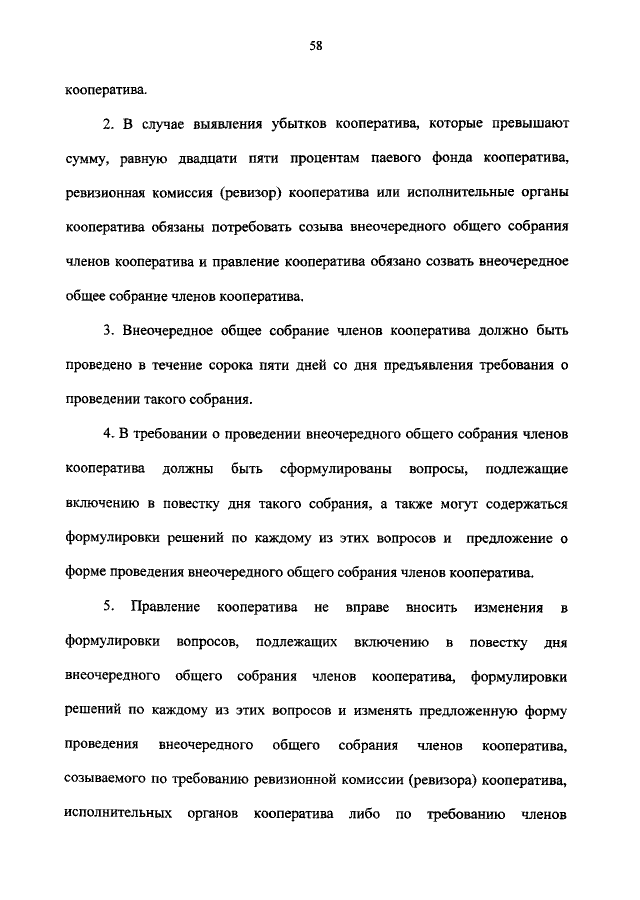 58

кооператива.

2. В случае выявления убытков кооператива, которые превышают сумму, равную двадцати пяти процентам паевого фонда кооператива, ревизионная комиссия (ревизор) кооператива или исполнительные органы кооператива обязаны потребовать созыва внеочередного общего собрания членов кооператива и правление кооператива обязано созвать внеочередное общее собрание членов кооператива.

3. Внеочередное общее собрание членов кооператива должно быть проведено в течение сорока пяти дней со дня предъявления требования о проведении такого собрания.

4. В требовании о проведении внеочередного общего собрания членов кооператива должны быть сформулированы вопросы, подлежащие включению в повестку дня такого собрания, а также могут содержаться формулировки решений по каждому из этих вопросов и предложение о форме проведения внеочередного общего собрания членов кооператива.

5. Правление кооператива не вправе вносить изменения в формулировки вопросов, подлежащих включению в повестку дня внеочередного общего собрания членов кооператива, формулировки решений по каждому из этих вопросов и изменять предложенную форму проведения внеочередного общего собрания членов кооператива, созываемого по требованию ревизионной комиссии (ревизора) кооператива, исполнительных органов кооператива либо по требованию членов